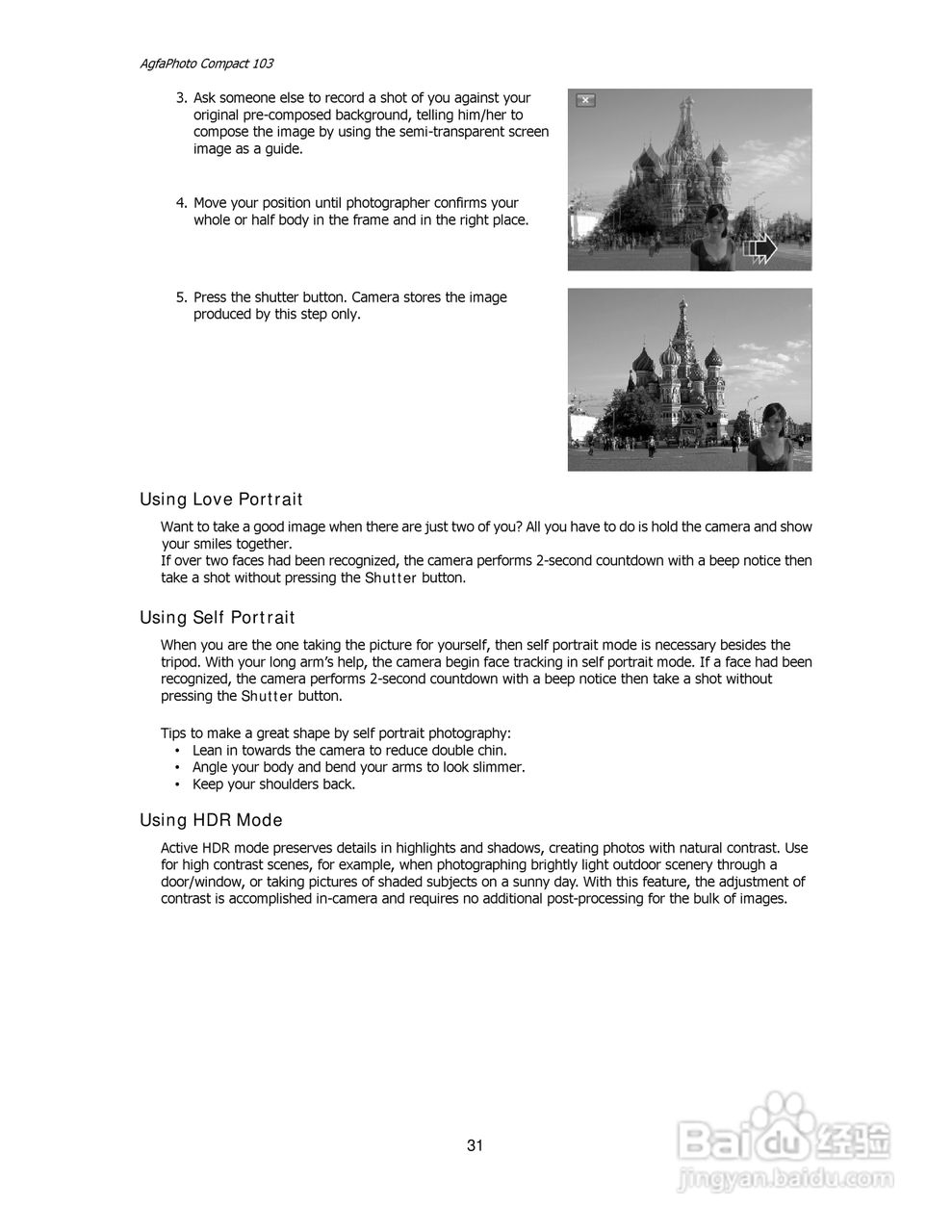 AgfaPhoto Compact 103

3. Ask someone else to record a shot of you against your original pre-composed background, telling him/her to compose the image by using the semi-transparent screen image as a guide.

4. Move your position until photographer confirms your whole or half body in the frame and in the right place.

5. Press the shutter button. Camera stores the image produced by this step only.

Using Love Portrait

Want to take a good image when there are just two of you? All you have to do is hold the camera and show your smiles together.
If over two faces had been recognized, the camera performs 2-second countdown with a beep notice then take a shot without pressing the Shutter button.

Using Self Portrait

When you are the one taking the picture for yourself, then self portrait mode is necessary besides the tripod. With your long arm's help, the camera begin face tracking in self portrait mode. If a face had been recognized, the camera performs 2-second countdown with a beep notice then take a shot without pressing the Shutter button.

Tips to make a great shape by self portrait photography:
• Lean in towards the camera to reduce double chin.
• Angle your body and bend your arms to look slimmer.
• Keep your shoulders back.

Using HDR Mode

Active HDR mode preserves details in highlights and shadows, creating photos with natural contrast. Use for high contrast scenes, for example, when photographing brightly light outdoor scenery through a door/window, or taking pictures of shaded subjects on a sunny day. With this feature, the adjustment of contrast is accomplished in-camera and requires no additional post-processing for the bulk of images.

31

Baidu经验
jingyan.baidu.com